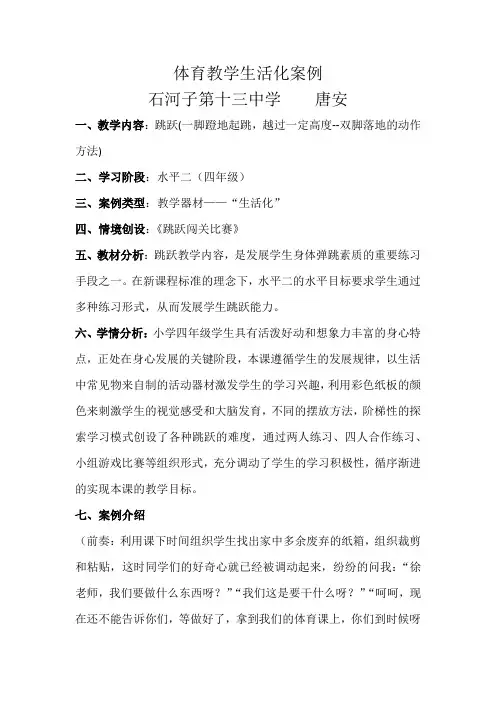 体育教学生活化案例

石河子第十三中学　　唐安

一、教学内容：跳跃(一脚蹬地起跳，越过一定高度--双脚落地的动作方法)

二、学习阶段：水平二（四年级）

三、案例类型：教学器材——“生活化”

四、情境创设：《跳跃闯关比赛》

五、教材分析：跳跃教学内容，是发展学生身体弹跳素质的重要练习手段之一。在新课程标准的理念下，水平二的水平目标要求学生通过多种练习形式，从而发展学生跳跃能力。

六、学情分析：小学四年级学生具有活泼好动和想象力丰富的身心特点，正处在身心发展的关键阶段，本课遵循学生的发展规律，以生活中常见物来自制的活动器材激发学生的学习兴趣，利用彩色纸板的颜色来刺激学生的视觉感受和大脑发育，不同的摆放方法，阶梯性的探索学习模式创设了各种跳跃的难度，通过两人练习、四人合作练习、小组游戏比赛等组织形式，充分调动了学生的学习积极性，循序渐进的实现本课的教学目标。

七、案例介绍

（前奏：利用课下时间组织学生找出家中多余废弃的纸箱，组织裁剪和粘贴，这时同学们的好奇心就已经被调动起来，纷纷的问我：“徐老师，我们要做什么东西呀？”“我们这是要干什么呀？”“呵呵，现在还不能告诉你们，等做好了，拿到我们的体育课上，你们到时候呀